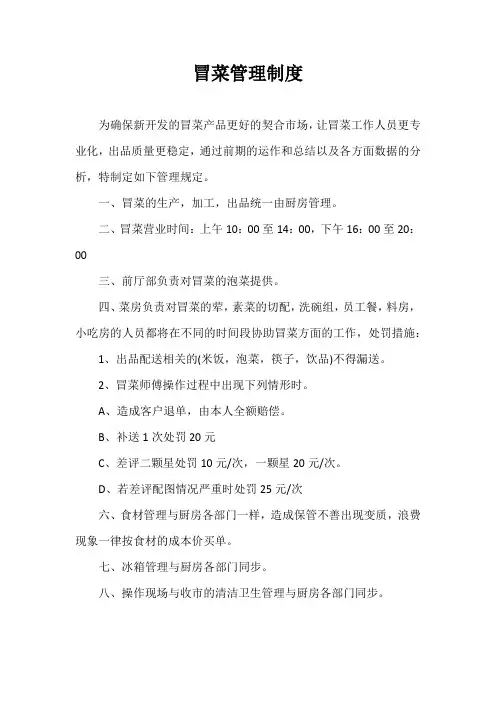 冒菜管理制度

为确保新开发的冒菜产品更好的契合市场，让冒菜工作人员更专业化，出品质量更稳定，通过前期的运作和总结以及各方面数据的分析，特制定如下管理规定。

一、冒菜的生产，加工，出品统一由厨房管理。

二、冒菜营业时间：上午 10：00 至 14：00，下午 16：00 至 20：00

三、前厅部负责对冒菜的泡菜提供。

四、菜房负责对冒菜的荤，素菜的切配，洗碗组，员工餐，料房，小吃房的人员都将在不同的时间段协助冒菜方面的工作，处罚措施：

1、出品配送相关的(米饭，泡菜，筷子，饮品)不得漏送。

2、冒菜师傅操作过程中出现下列情形时。

A、造成客户退单，由本人全额赔偿。

B、补送 1 次处罚 20 元

C、差评二颗星处罚 10 元/次，一颗星 20 元/次。

D、若差评配图情况严重时处罚 25 元/次

六、食材管理与厨房各部门一样，造成保管不善出现变质，浪费现象一律按食材的成本价买单。

七、冰箱管理与厨房各部门同步。

八、操作现场与收市的清洁卫生管理与厨房各部门同步。